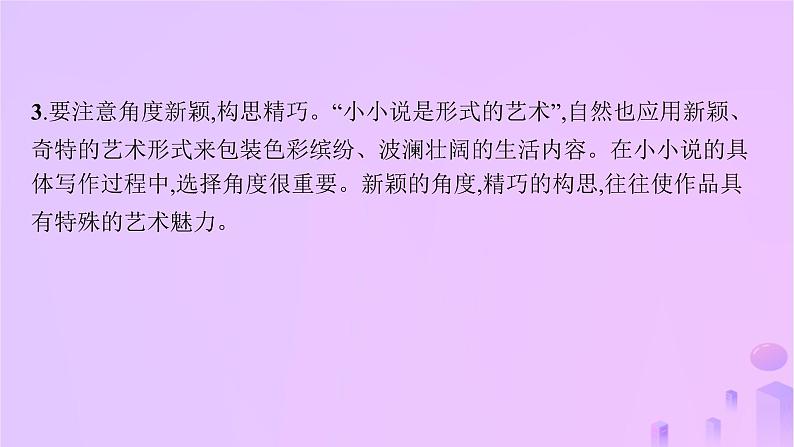 3.要注意角度新颖,构思精巧。“小小说是形式的艺术”,自然也应用新颖、奇特的艺术形式来包装色彩缤纷、波澜壮阔的生活内容。在小小说的具体写作过程中,选择角度很重要。新颖的角度,精巧的构思,往往使作品具有特殊的艺术魅力。